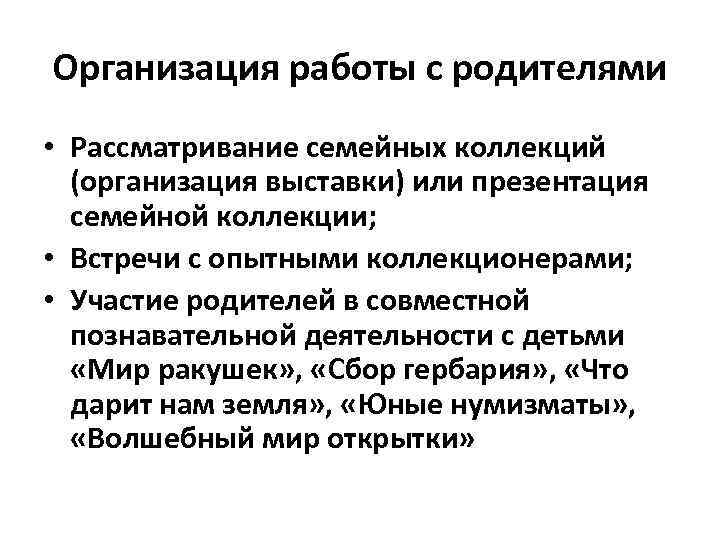 Организация работы с родителями

• Рассматривание семейных коллекций (организация выставки) или презентация семейной коллекции;
• Встречи с опытными коллекционерами;
• Участие родителей в совместной познавательной деятельности с детьми «Мир ракушек», «Сбор гербария», «Что дарит нам земля», «Юные нумизматы», «Волшебный мир открытки»